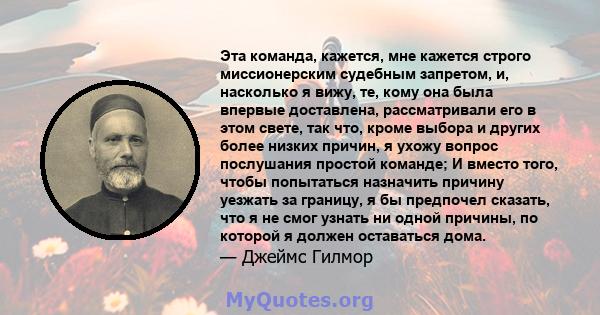 Эта команда, кажется, мне кажется строго миссионерским судебным запретом, и, насколько я вижу, те, кому она была впервые доставлена, рассматривали его в этом свете, так что, кроме выбора и других более низких причин, я ухожу вопрос послушания простой команде; И вместо того, чтобы попытаться назначить причину уезжать за границу, я бы предпочел сказать, что я не смог узнать ни одной причины, по которой я должен оставаться дома.
— Джеймс Гилмор

MyQuotes.org